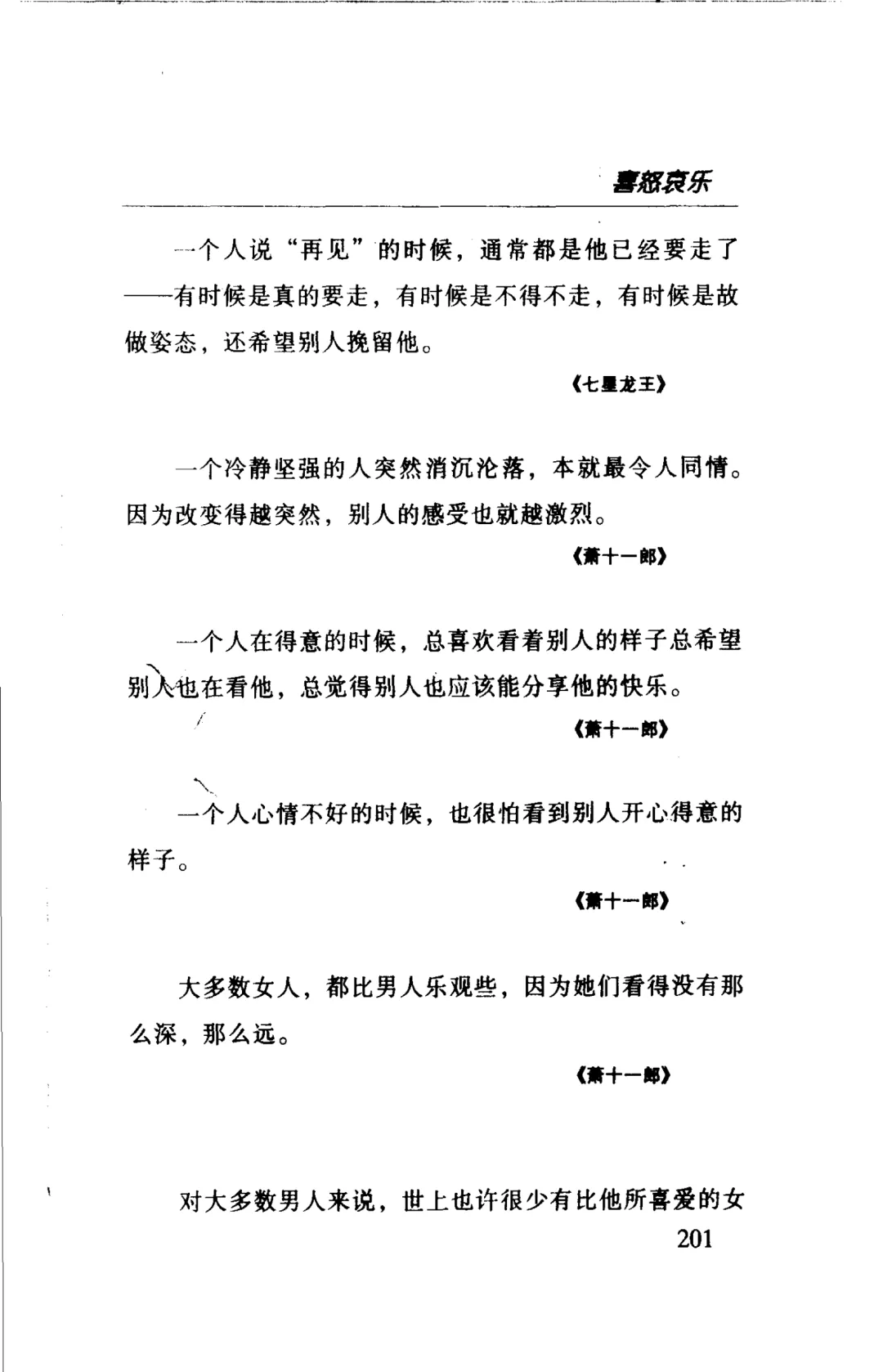 喜怒哀乐

一个人说“再见”的时候，通常都是他已经要走了——有时候是真的要走，有时候是不得不走，有时候是故做姿态，还希望别人挽留他。

《七星龙王》

一个冷静坚强的人突然消沉沦落，本就最令人同情。因为改变得越突然，别人的感受也就越激烈。

《萧十一郎》

一个人在得意的时候，总喜欢看着别人的样子总希望别人也在看他，总觉得别人也应该能分享他的快乐。

《萧十一郎》

一个人心情不好的时候，也很怕看到别人开心得意的样子。

《萧十一郎》

大多数女人，都比男人乐观些，因为她们看得没有那么深，那么远。

《萧十一郎》

对大多数男人来说，世上也许很少有比他所喜爱的女

201